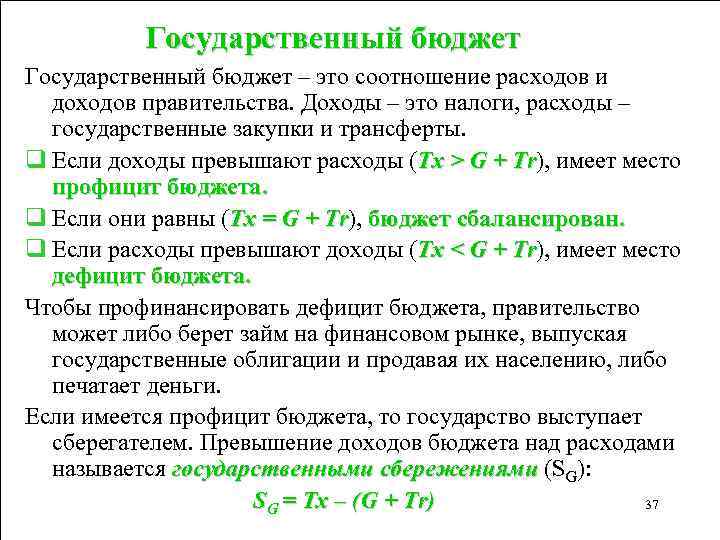 Государственный бюджет

Государственный бюджет – это соотношение расходов и доходов правительства. Доходы – это налоги, расходы – государственные закупки и трансферты.

❑ Если доходы превышают расходы ($Tx > G + Tr$), имеет место профицит бюджета.

❑ Если они равны ($Tx = G + Tr$), бюджет сбалансирован.

❑ Если расходы превышают доходы ($Tx < G + Tr$), имеет место дефицит бюджета.

Чтобы профинансировать дефицит бюджета, правительство может либо берет займ на финансовом рынке, выпуская государственные облигации и продавая их населению, либо печатает деньги.

Если имеется профицит бюджета, то государство выступает сберегателем. Превышение доходов бюджета над расходами называется государственными сбережениями ($S_G$):

$S_G = Tx – (G + Tr)$

37